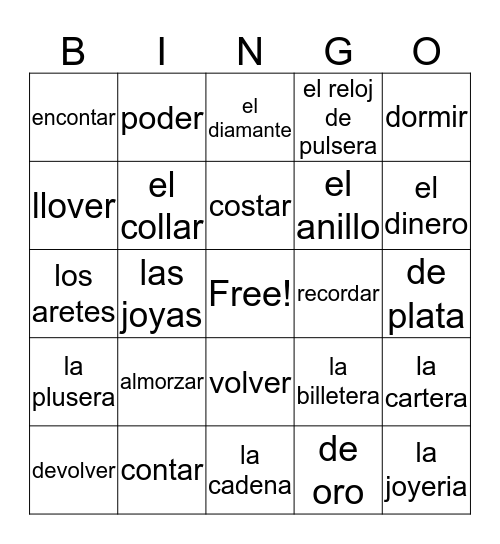 | B | I | N | G | O |
|---|---|---|---|---|
| encontar | poder | el diamante | el reloj de pulsera | dormir |
| llover | el collar | costar | el anillo | el dinero |
| los aretes | las joyas | Free! | recordar | de plata |
| la plusera | almorzar | volver | la billetera | la cartera |
| devolver | contar | la cadena | de oro | la joyeria |